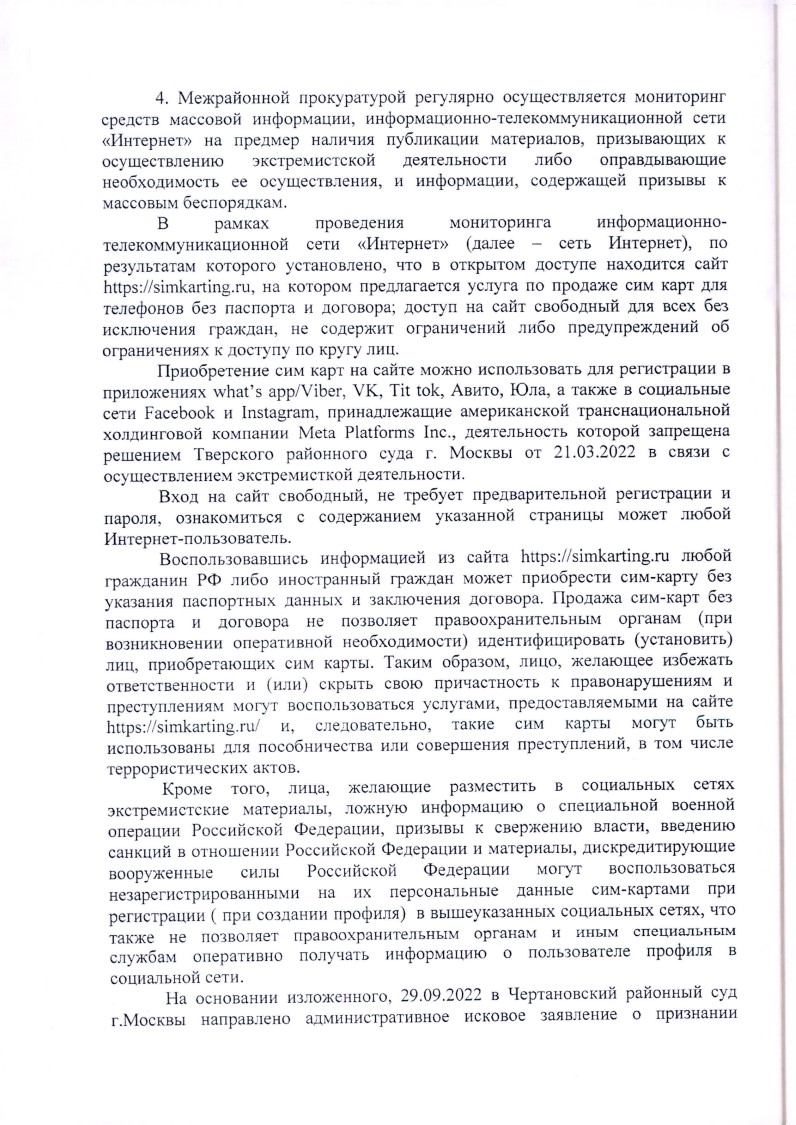 4. Межрайонной прокуратурой регулярно осуществляется мониторинг средств массовой информации, информационно-телекоммуникационной сети «Интернет» на предмер наличия публикации материалов, призывающих к осуществлению экстремистской деятельности либо оправдывающие необходимость ее осуществления, и информации, содержащей призывы к массовым беспорядкам.

В рамках проведения мониторинга информационно-телекоммуникационной сети «Интернет» (далее – сеть Интернет), по результатам которого установлено, что в открытом доступе находится сайт https://simkarting.ru, на котором предлагается услуга по продаже сим карт для телефонов без паспорта и договора; доступ на сайт свободный для всех без исключения граждан, не содержит ограничений либо предупреждений об ограничениях к доступу по кругу лиц.

Приобретение сим карт на сайте можно использовать для регистрации в приложениях what's app/Viber, VK, Tit tok, Авито, Юла, а также в социальные сети Facebook и Instagram, принадлежащие американской транснациональной холдинговой компании Meta Platforms Inc., деятельность которой запрещена решением Тверского районного суда г. Москвы от 21.03.2022 в связи с осуществлением экстремисткой деятельности.

Вход на сайт свободный, не требует предварительной регистрации и пароля, ознакомиться с содержанием указанной страницы может любой Интернет-пользователь.

Воспользовавшись информацией из сайта https://simkarting.ru любой гражданин РФ либо иностранный граждан может приобрести сим-карту без указания паспортных данных и заключения договора. Продажа сим-карт без паспорта и договора не позволяет правоохранительным органам (при возникновении оперативной необходимости) идентифицировать (установить) лиц, приобретающих сим карты. Таким образом, лицо, желающее избежать ответственности и (или) скрыть свою причастность к правонарушениям и преступлениям могут воспользоваться услугами, предоставляемыми на сайте https://simkarting.ru/ и, следовательно, такие сим карты могут быть использованы для пособничества или совершения преступлений, в том числе террористических актов.

Кроме того, лица, желающие разместить в социальных сетях экстремистские материалы, ложную информацию о специальной военной операции Российской Федерации, призывы к свержению власти, введению санкций в отношении Российской Федерации и материалы, дискредитирующие вооруженные силы Российской Федерации могут воспользоваться незарегистрированными на их персональные данные сим-картами при регистрации ( при создании профиля) в вышеуказанных социальных сетях, что также не позволяет правоохранительным органам и иным специальным службам оперативно получать информацию о пользователе профиля в социальной сети.

На основании изложенного, 29.09.2022 в Чертановский районный суд г.Москвы направлено административное исковое заявление о признании